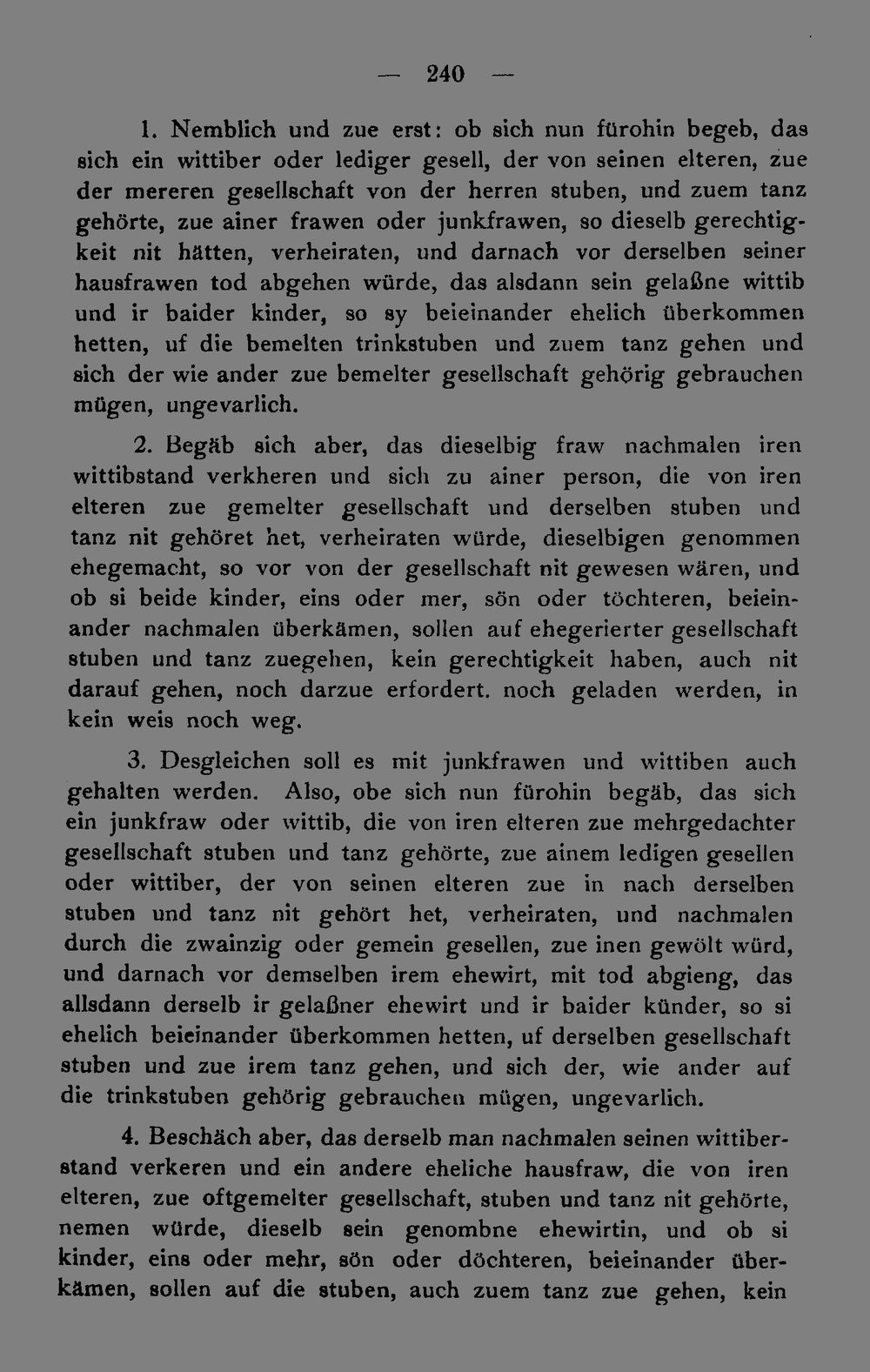 — 240 —

1. Nemblich und zue erst: ob sich nun fürohin begeb, das sich ein wittiber oder lediger gesell, der von seinen elteren, zue der mereren gesellschaft von der herren stuben, und zuem tanz gehörte, zue ainer frawen oder junkfrawen, so dieselb gerechtigkeit nit hätten, verheiraten, und darnach vor derselben seiner hausfrawen tod abgehen würde, das alsdann sein gelaßne wittib und ir baider kinder, so sy beieinander ehelich überkommen hetten, uf die bemelten trinkstuben und zuem tanz gehen und sich der wie ander zue bemelter gesellschaft gehörig gebrauchen mügen, ungevarlich.

2. Begäb sich aber, das dieselbig fraw nachmalen iren wittibstand verkheren und sich zu ainer person, die von iren elteren zue gemelter gesellschaft und derselben stuben und tanz nit gehöret het, verheiraten würde, dieselbigen genommen ehegemacht, so vor von der gesellschaft nit gewesen wären, und ob si beide kinder, eins oder mer, sön oder töchteren, beieinander nachmalen überkämen, sollen auf ehegerierter gesellschaft stuben und tanz zuegehen, kein gerechtigkeit haben, auch nit darauf gehen, noch darzue erfordert. noch geladen werden, in kein weis noch weg.

3. Desgleichen soll es mit junkfrawen und wittiben auch gehalten werden. Also, obe sich nun fürohin begäb, das sich ein junkfraw oder wittib, die von iren elteren zue mehrgedachter gesellschaft stuben und tanz gehörte, zue ainem ledigen gesellen oder wittiber, der von seinen elteren zue in nach derselben stuben und tanz nit gehört het, verheiraten, und nachmalen durch die zwainzig oder gemein gesellen, zue inen gewölt würd, und darnach vor demselben irem ehewirt, mit tod abgieng, das allsdann derselb ir gelaßner ehewirt und ir baider künder, so si ehelich beieinander überkommen hetten, uf derselben gesellschaft stuben und zue irem tanz gehen, und sich der, wie ander auf die trinkstuben gehörig gebrauchen mügen, ungevarlich.

4. Beschäch aber, das derselb man nachmalen seinen wittiberstand verkeren und ein andere eheliche hausfraw, die von iren elteren, zue oftgemelter gesellschaft, stuben und tanz nit gehörte, nemen würde, dieselb sein genombne ehewirtin, und ob si kinder, eins oder mehr, sön oder döchteren, beieinander überkämen, sollen auf die stuben, auch zuem tanz zue gehen, kein